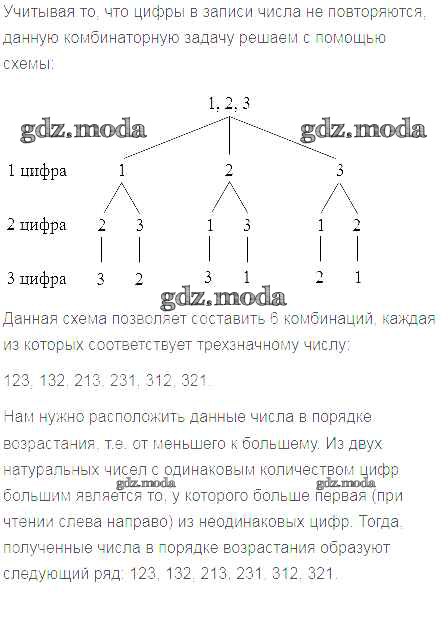 Учитывая то, что цифры в записи числа не повторяются, данную комбинаторную задачу решаем с помощью схемы:

1, 2, 3

1 цифра
1
2
3

2 цифра
2
3
1
3
1
2

3 цифра
3
2
3
1
2
1

Данная схема позволяет составить 6 комбинаций, каждая из которых соответствует трехзначному числу:

123, 132, 213, 231, 312, 321.

Нам нужно расположить данные числа в порядке возрастания, т.е. от меньшего к большему. Из двух натуральных чисел с одинаковым количеством цифр большим является то, у которого больше первая (при чтении слева направо) из неодинаковых цифр. Тогда, полученные числа в порядке возрастания образуют следующий ряд: 123, 132, 213, 231, 312, 321.

gdz.moda